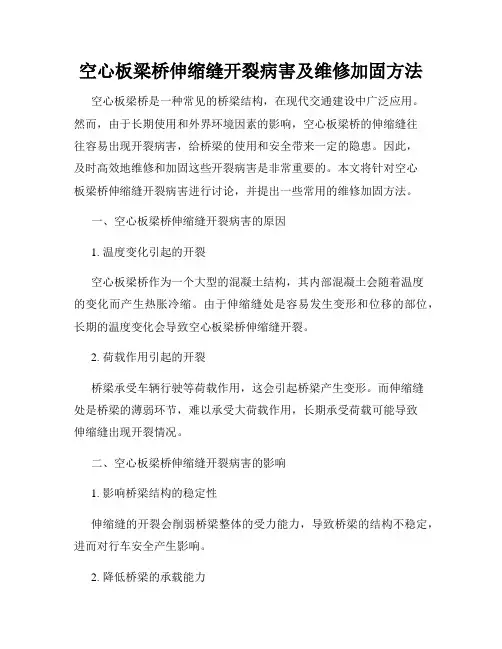 空心板梁桥伸缩缝开裂病害及维修加固方法

空心板梁桥是一种常见的桥梁结构，在现代交通建设中广泛应用。然而，由于长期使用和外界环境因素的影响，空心板梁桥的伸缩缝往往容易出现开裂病害，给桥梁的使用和安全带来一定的隐患。因此，及时高效地维修和加固这些开裂病害是非常重要的。本文将针对空心板梁桥伸缩缝开裂病害进行讨论，并提出一些常用的维修加固方法。

一、空心板梁桥伸缩缝开裂病害的原因

1. 温度变化引起的开裂

空心板梁桥作为一个大型的混凝土结构，其内部混凝土会随着温度的变化而产生热胀冷缩。由于伸缩缝处是容易发生变形和位移的部位，长期的温度变化会导致空心板梁桥伸缩缝开裂。

2. 荷载作用引起的开裂

桥梁承受车辆行驶等荷载作用，这会引起桥梁产生变形。而伸缩缝处是桥梁的薄弱环节，难以承受大荷载作用，长期承受荷载可能导致伸缩缝出现开裂情况。

二、空心板梁桥伸缩缝开裂病害的影响

1. 影响桥梁结构的稳定性

伸缩缝的开裂会削弱桥梁整体的受力能力，导致桥梁的结构不稳定，进而对行车安全产生影响。

2. 降低桥梁的承载能力